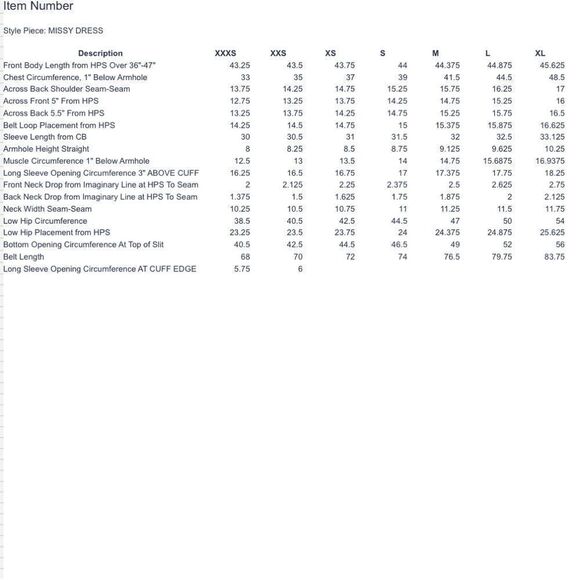 Item Number

Style Piece: MISSY DRESS

| Description | XXXS | XXS | XS | S | M | L | XL |
|---|---|---|---|---|---|---|---|
| Front Body Length from HPS Over 36"-47" | 43.25 | 43.5 | 43.75 | 44 | 44.375 | 44.875 | 45.625 |
| Chest Circumference, 1" Below Armhole | 33 | 35 | 37 | 39 | 41.5 | 44.5 | 48.5 |
| Across Back Shoulder Seam-Seam | 13.75 | 14.25 | 14.75 | 15.25 | 15.75 | 16.25 | 17 |
| Across Front 5" From HPS | 12.75 | 13.25 | 13.75 | 14.25 | 14.75 | 15.25 | 16 |
| Across Back 5.5" From HPS | 13.25 | 13.75 | 14.25 | 14.75 | 15.25 | 15.75 | 16.5 |
| Belt Loop Placement from HPS | 14.25 | 14.5 | 14.75 | 15 | 15.375 | 15.875 | 16.625 |
| Sleeve Length from CB | 30 | 30.5 | 31 | 31.5 | 32 | 32.5 | 33.125 |
| Armhole Height Straight | 8 | 8.25 | 8.5 | 8.75 | 9.125 | 9.625 | 10.25 |
| Muscle Circumference 1" Below Armhole | 12.5 | 13 | 13.5 | 14 | 14.75 | 15.6875 | 16.9375 |
| Long Sleeve Opening Circumference 3" ABOVE CUFF | 16.25 | 16.5 | 16.75 | 17 | 17.375 | 17.75 | 18.25 |
| Front Neck Drop from Imaginary Line at HPS To Seam | 2 | 2.125 | 2.25 | 2.375 | 2.5 | 2.625 | 2.75 |
| Back Neck Drop from Imaginary Line at HPS To Seam | 1.375 | 1.5 | 1.625 | 1.75 | 1.875 | 2 | 2.125 |
| Neck Width Seam-Seam | 10.25 | 10.5 | 10.75 | 11 | 11.25 | 11.5 | 11.75 |
| Low Hip Circumference | 38.5 | 40.5 | 42.5 | 44.5 | 47 | 50 | 54 |
| Low Hip Placement from HPS | 23.25 | 23.5 | 23.75 | 24 | 24.375 | 24.875 | 25.625 |
| Bottom Opening Circumference At Top of Slit | 40.5 | 42.5 | 44.5 | 46.5 | 49 | 52 | 56 |
| Belt Length | 68 | 70 | 72 | 74 | 76.5 | 79.75 | 83.75 |
| Long Sleeve Opening Circumference AT CUFF EDGE | 5.75 | 6 | | | | | |